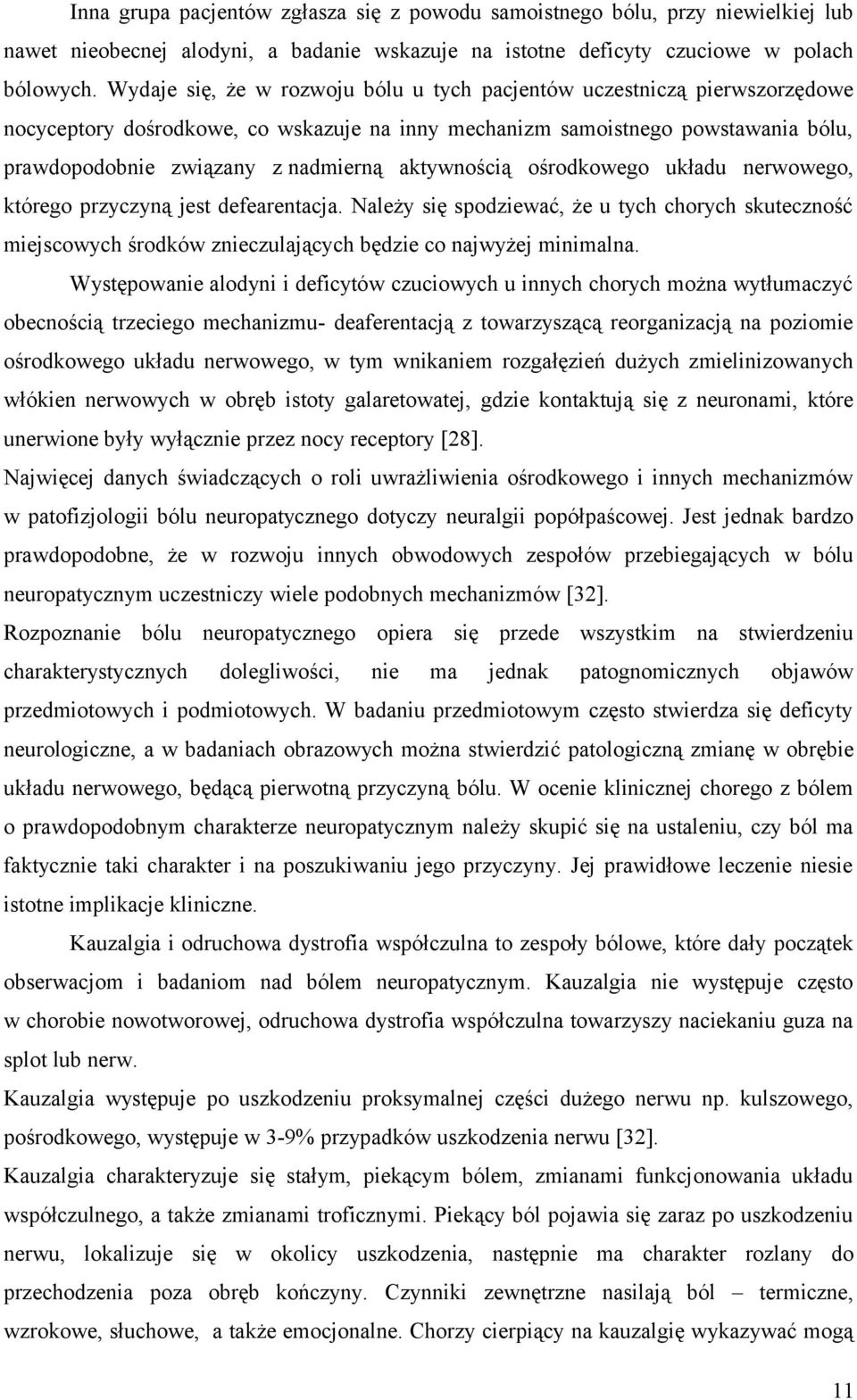 Inna grupa pacjentów zgłasza się z powodu samoistnego bólu, przy niewielkiej lub nawet nieobecnej alodyni, a badanie wskazuje na istotne deficyty czuciowe w polach bólowych. Wydaje się, że w rozwoju bólu u tych pacjentów uczestniczą pierwszorzędowe nocyceptory dośrodkowe, co wskazuje na inny mechanizm samoistnego powstawania bólu, prawdopodobnie związany z nadmierną aktywnością ośrodkowego układu nerwowego, którego przyczyną jest defearentacja. Należy się spodziewać, że u tych chorych skuteczność miejscowych środków znieczulających będzie co najwyżej minimalna.

Występowanie alodyni i deficytów czuciowych u innych chorych można wytłumaczyć obecnością trzeciego mechanizmu- deaferentacją z towarzyszącą reorganizacją na poziomie ośrodkowego układu nerwowego, w tym wnikaniem rozgałęzień dużych zmielinizowanych włókien nerwowych w obręb istoty galaretowatej, gdzie kontaktują się z neuronami, które unerwione były wyłącznie przez nocy receptory [28].

Najwięcej danych świadczących o roli uwrażliwienia ośrodkowego i innych mechanizmów w patofizjologii bólu neuropatycznego dotyczy neuralgii popółpaścowej. Jest jednak bardzo prawdopodobne, że w rozwoju innych obwodowych zespołów przebiegających w bólu neuropatycznym uczestniczy wiele podobnych mechanizmów [32].

Rozpoznanie bólu neuropatycznego opiera się przede wszystkim na stwierdzeniu charakterystycznych dolegliwości, nie ma jednak patognomicznych objawów przedmiotowych i podmiotowych. W badaniu przedmiotowym często stwierdza się deficyty neurologiczne, a w badaniach obrazowych można stwierdzić patologiczną zmianę w obrębie układu nerwowego, będącą pierwotną przyczyną bólu. W ocenie klinicznej chorego z bólem o prawdopodobnym charakterze neuropatycznym należy skupić się na ustaleniu, czy ból ma faktycznie taki charakter i na poszukiwaniu jego przyczyny. Jej prawidłowe leczenie niesie istotne implikacje kliniczne.

Kauzalgia i odruchowa dystrofia współczulna to zespoły bólowe, które dały początek obserwacjom i badaniom nad bólem neuropatycznym. Kauzalgia nie występuje często w chorobie nowotworowej, odruchowa dystrofia współczulna towarzyszy naciekaniu guza na splot lub nerw.

Kauzalgia występuje po uszkodzeniu proksymalnej części dużego nerwu np. kulszowego, pośrodkowego, występuje w 3-9% przypadków uszkodzenia nerwu [32].

Kauzalgia charakteryzuje się stałym, piekącym bólem, zmianami funkcjonowania układu współczulnego, a także zmianami troficznymi. Piekący ból pojawia się zaraz po uszkodzeniu nerwu, lokalizuje się w okolicy uszkodzenia, następnie ma charakter rozlany do przechodzenia poza obręb kończyny. Czynniki zewnętrzne nasilają ból – termiczne, wzrokowe, słuchowe, a także emocjonalne. Chorzy cierpiący na kauzalgię wykazywać mogą

11